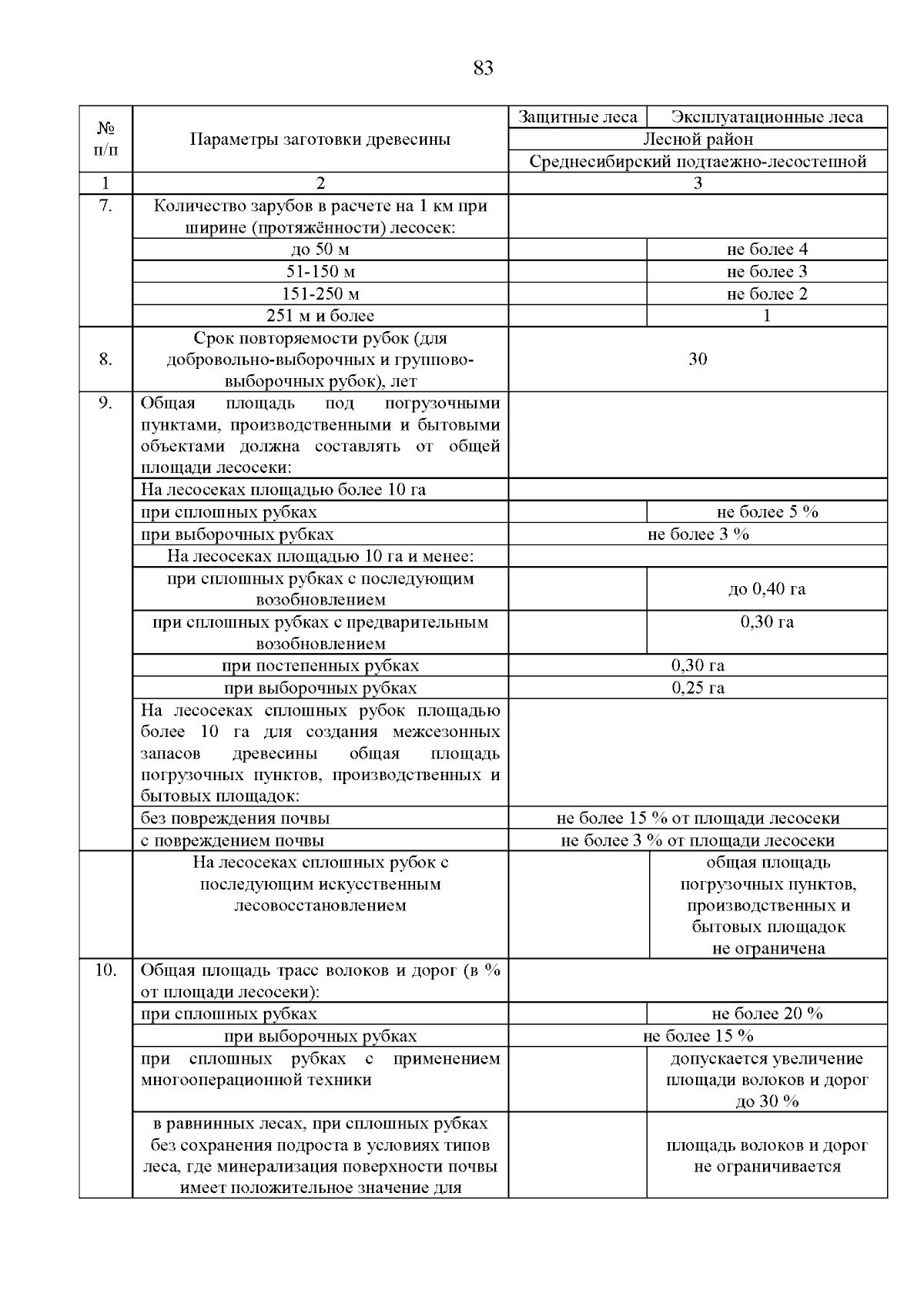 83

| № п/п | Параметры заготовки древесины | Защитные леса | Эксплуатационные леса |
|---|---|---|---|
| | | Лесной район | |
| | | Среднесибирский подтаежно-лесостепной | |
| 1 | 2 | 3 | |
| 7. | Количество зарубов в расчете на 1 км при ширине (протяжённости) лесосек: | | |
| | до 50 м | | не более 4 |
| | 51-150 м | | не более 3 |
| | 151-250 м | | не более 2 |
| | 251 м и более | | 1 |
| 8. | Срок повторяемости рубок (для добровольно-выборочных и группово-выборочных рубок), лет | 30 | |
| 9. | Общая площадь под погрузочными пунктами, производственными и бытовыми объектами должна составлять от общей площади лесосеки: | | |
| | На лесосеках площадью более 10 га | | |
| | при сплошных рубках | | не более 5 % |
| | при выборочных рубках | не более 3 % | |
| | На лесосеках площадью 10 га и менее: | | |
| | при сплошных рубках с последующим возобновлением | | до 0,40 га |
| | при сплошных рубках с предварительным возобновлением | | 0,30 га |
| | при постепенных рубках | 0,30 га | |
| | при выборочных рубках | 0,25 га | |
| | На лесосеках сплошных рубок площадью более 10 га для создания межсезонных запасов древесины общая площадь погрузочных пунктов, производственных и бытовых площадок: | | |
| | без повреждения почвы | не более 15 % от площади лесосеки | |
| | с повреждением почвы | не более 3 % от площади лесосеки | |
| | На лесосеках сплошных рубок с последующим искусственным лесовосстановлением | | общая площадь погрузочных пунктов, производственных и бытовых площадок не ограничена |
| 10. | Общая площадь трасс волоков и дорог (в % от площади лесосеки): | | |
| | при сплошных рубках | | не более 20 % |
| | при выборочных рубках | не более 15 % | |
| | при сплошных рубках с применением многооперационной техники | | допускается увеличение площади волоков и дорог до 30 % |
| | в равнинных лесах, при сплошных рубках без сохранения подроста в условиях типов леса, где минерализация поверхности почвы имеет положительное значение для | | площадь волоков и дорог не ограничивается |